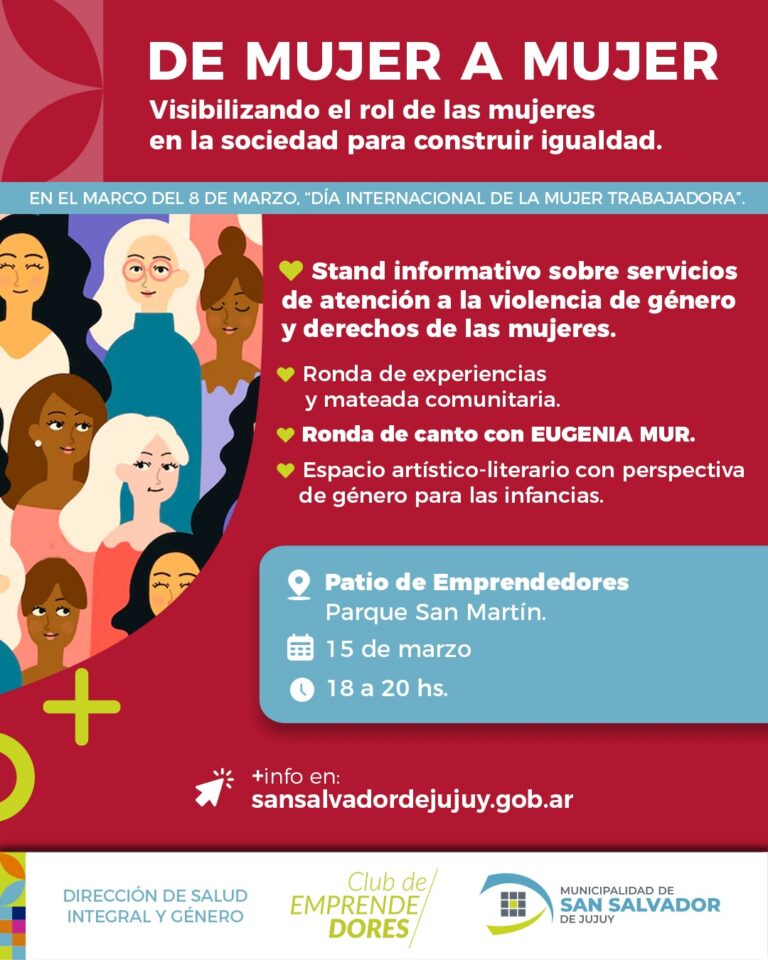 DE MUJER A MUJER

Visibilizando el rol de las mujeres en la sociedad para construir igualdad.

EN EL MARCO DEL 8 DE MARZO, "DÍA INTERNACIONAL DE LA MUJER TRABAJADORA".

Stand informativo sobre servicios de atención a la violencia de género y derechos de las mujeres.

Ronda de experiencias y mateada comunitaria.

Ronda de canto con EUGENIA MUR.

Espacio artístico-literario con perspectiva de género para las infancias.

Patio de Emprendedores
Parque San Martín.

15 de marzo

18 a 20 hs.

+info en:
sansalvadordejujuy.gob.ar

DIRECCIÓN DE SALUD INTEGRAL Y GÉNERO

Club de EMPRENDE DORES

MUNICIPALIDAD DE
SAN SALVADOR
DE JUJUY